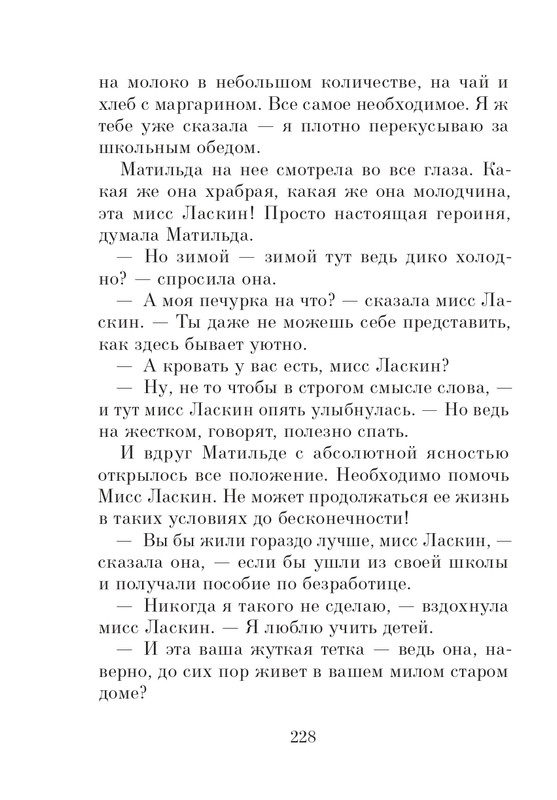 на молоко в небольшом количестве, на чай и хлеб с маргарином. Все самое необходимое. Я ж тебе уже сказала — я плотно перекусываю за школьным обедом.

Матильда на нее смотрела во все глаза. Какая же она храбрая, какая же она молодчина, эта мисс Ласкин! Просто настоящая героиня, думала Матильда.

— Но зимой — зимой тут ведь дико холодно? — спросила она.

— А моя печурка на что? — сказала мисс Ласкин. — Ты даже не можешь себе представить, как здесь бывает уютно.

— А кровать у вас есть, мисс Ласкин?

— Ну, не то чтобы в строгом смысле слова, — и тут мисс Ласкин опять улыбнулась. — Но ведь на жестком, говорят, полезно спать.

И вдруг Матильде с абсолютной ясностью открылось все положение. Необходимо помочь Мисс Ласкин. Не может продолжаться ее жизнь в таких условиях до бесконечности!

— Вы бы жили гораздо лучше, мисс Ласкин, — сказала она, — если бы ушли из своей школы и получали пособие по безработице.

— Никогда я такого не сделаю, — вздохнула мисс Ласкин. — Я люблю учить детей.

— И эта ваша жуткая тетка — ведь она, наверно, до сих пор живет в вашем милом старом доме?

228